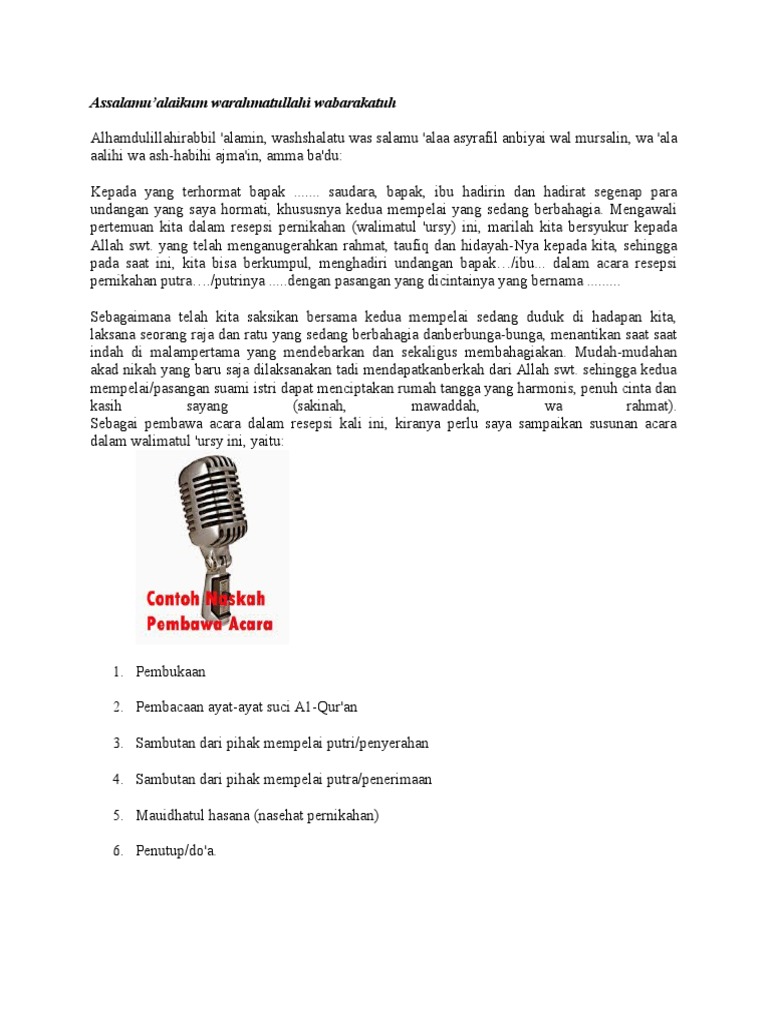 Assalamu'alaikum warahmatullahi wabarakatuh

Alhamdulillahirabbil 'alamin, washshalatu was salamu 'alaa asyrafil anbiyai wal mursalin, wa 'ala aalihi wa ash-habihi ajma'in, amma ba'du:

Kepada yang terhormat bapak ....... saudara, bapak, ibu hadirin dan hadirat segenap para undangan yang saya hormati, khususnya kedua mempelai yang sedang berbahagia. Mengawali pertemuan kita dalam resepsi pernikahan (walimatul 'ursy) ini, marilah kita bersyukur kepada Allah swt. yang telah menganugerahkan rahmat, taufiq dan hidayah-Nya kepada kita, sehingga pada saat ini, kita bisa berkumpul, menghadiri undangan bapak…/ibu... dalam acara resepsi pernikahan putra…./putrinya .....dengan pasangan yang dicintainya yang bernama .........

Sebagaimana telah kita saksikan bersama kedua mempelai sedang duduk di hadapan kita, laksana seorang raja dan ratu yang sedang berbahagia danberbunga-bunga, menantikan saat saat indah di malampertama yang mendebarkan dan sekaligus membahagiakan. Mudah-mudahan akad nikah yang baru saja dilaksanakan tadi mendapatkanberkah dari Allah swt. sehingga kedua mempelai/pasangan suami istri dapat menciptakan rumah tangga yang harmonis, penuh cinta dan kasih sayang (sakinah, mawaddah, wa rahmat).
Sebagai pembawa acara dalam resepsi kali ini, kiranya perlu saya sampaikan susunan acara dalam walimatul 'ursy ini, yaitu:

Contoh Naskah Pembawa Acara

1. Pembukaan

2. Pembacaan ayat-ayat suci A1-Qur'an

3. Sambutan dari pihak mempelai putri/penyerahan

4. Sambutan dari pihak mempelai putra/penerimaan

5. Mauidhatul hasana (nasehat pernikahan)

6. Penutup/do'a.